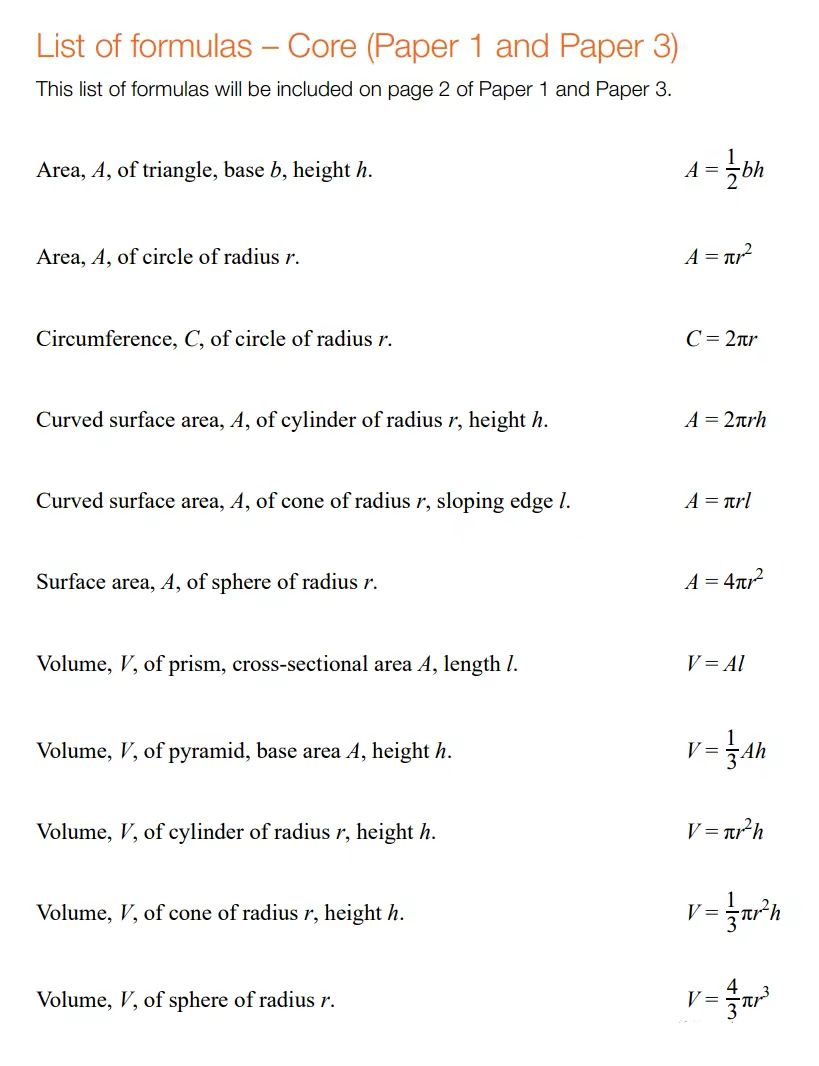 List of formulas – Core (Paper 1 and Paper 3)

This list of formulas will be included on page 2 of Paper 1 and Paper 3.

Area, $A$, of triangle, base $b$, height $h$. $A = \frac{1}{2}bh$

Area, $A$, of circle of radius $r$. $A = \pi r^2$

Circumference, $C$, of circle of radius $r$. $C = 2\pi r$

Curved surface area, $A$, of cylinder of radius $r$, height $h$. $A = 2\pi rh$

Curved surface area, $A$, of cone of radius $r$, sloping edge $l$. $A = \pi rl$

Surface area, $A$, of sphere of radius $r$. $A = 4\pi r^2$

Volume, $V$, of prism, cross-sectional area $A$, length $l$. $V = Al$

Volume, $V$, of pyramid, base area $A$, height $h$. $V = \frac{1}{3}Ah$

Volume, $V$, of cylinder of radius $r$, height $h$. $V = \pi r^2 h$

Volume, $V$, of cone of radius $r$, height $h$. $V = \frac{1}{3}\pi r^2 h$

Volume, $V$, of sphere of radius $r$. $V = \frac{4}{3}\pi r^3$